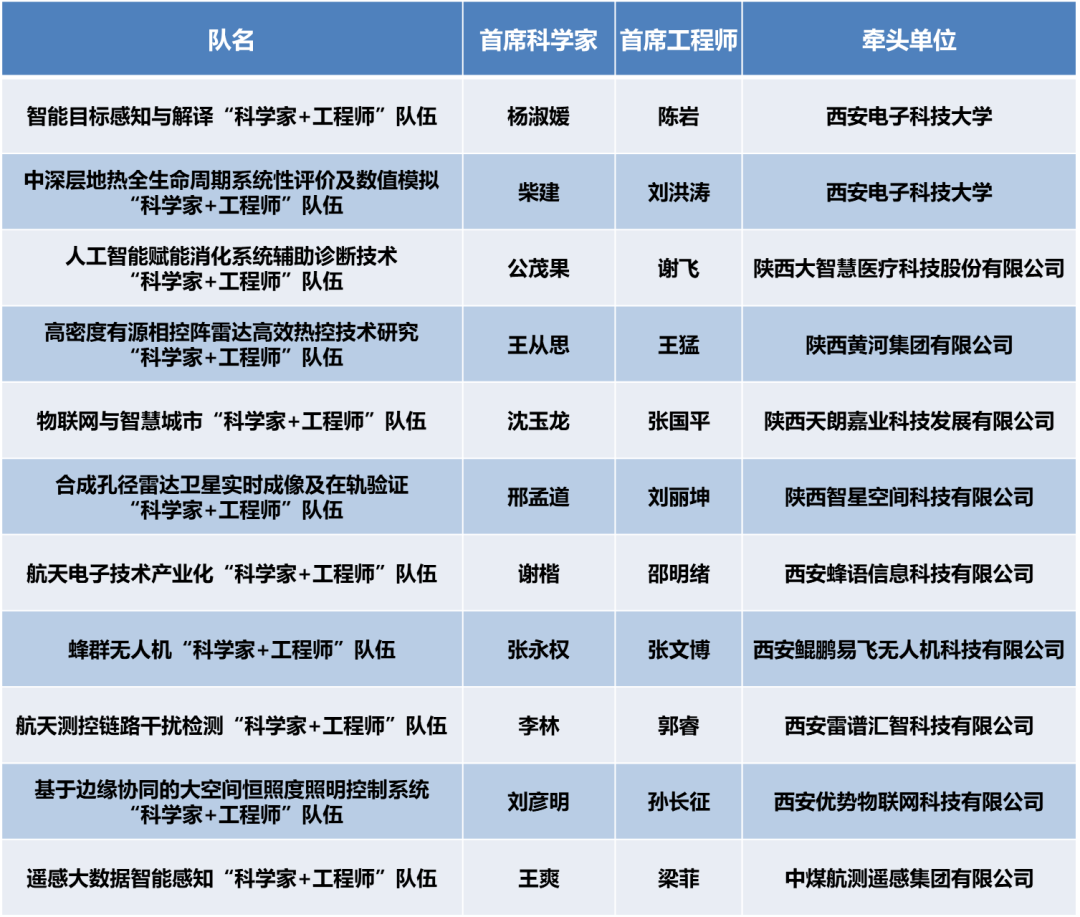 | 队名 | 首席科学家 | 首席工程师 | 牵头单位 |
|---|---|---|---|
| 智能目标感知与解译“科学家+工程师”队伍 | 杨淑媛 | 陈岩 | 西安电子科技大学 |
| 中深层地热全生命周期系统性评价及数值模拟“科学家+工程师”队伍 | 柴建 | 刘洪涛 | 西安电子科技大学 |
| 人工智能赋能消化系统辅助诊断技术“科学家+工程师”队伍 | 公茂果 | 谢飞 | 陕西大智慧医疗科技股份有限公司 |
| 高密度有源相控阵雷达高效热控技术研究“科学家+工程师”队伍 | 王从思 | 王猛 | 陕西黄河集团有限公司 |
| 物联网与智慧城市“科学家+工程师”队伍 | 沈玉龙 | 张国平 | 陕西天朗嘉业科技发展有限公司 |
| 合成孔径雷达卫星实时成像及在轨验证“科学家+工程师”队伍 | 邢孟道 | 刘丽坤 | 陕西智星空间科技有限公司 |
| 航天电子技术产业化“科学家+工程师”队伍 | 谢楷 | 邵明绪 | 西安蜂语信息科技有限公司 |
| 蜂群无人机“科学家+工程师”队伍 | 张永权 | 张文博 | 西安鲲鹏易飞无人机科技有限公司 |
| 航天测控链路干扰检测“科学家+工程师”队伍 | 李林 | 郭睿 | 西安雷谱汇智科技有限公司 |
| 基于边缘协同的大空间恒照度照明控制系统“科学家+工程师”队伍 | 刘彦明 | 孙长征 | 西安优势物联网科技有限公司 |
| 遥感大数据智能感知“科学家+工程师”队伍 | 王爽 | 梁菲 | 中煤航测遥感集团有限公司 |